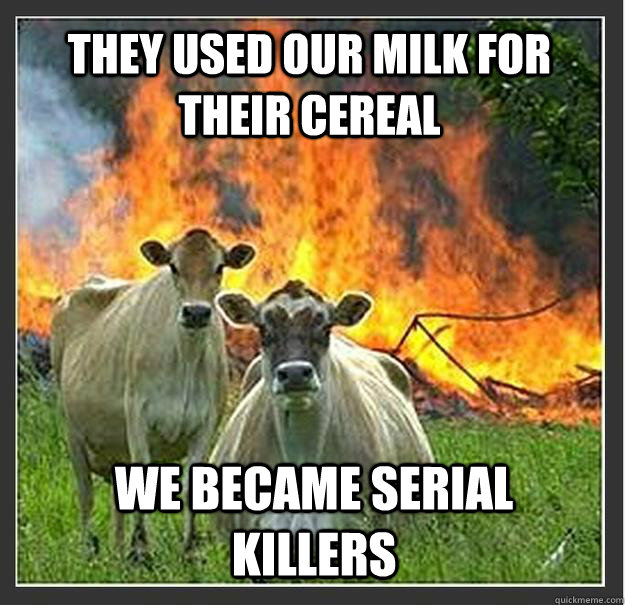 THEY USED OUR MILK FOR THEIR CEREAL

WE BECAME SERIAL KILLERS

quickmeme.com